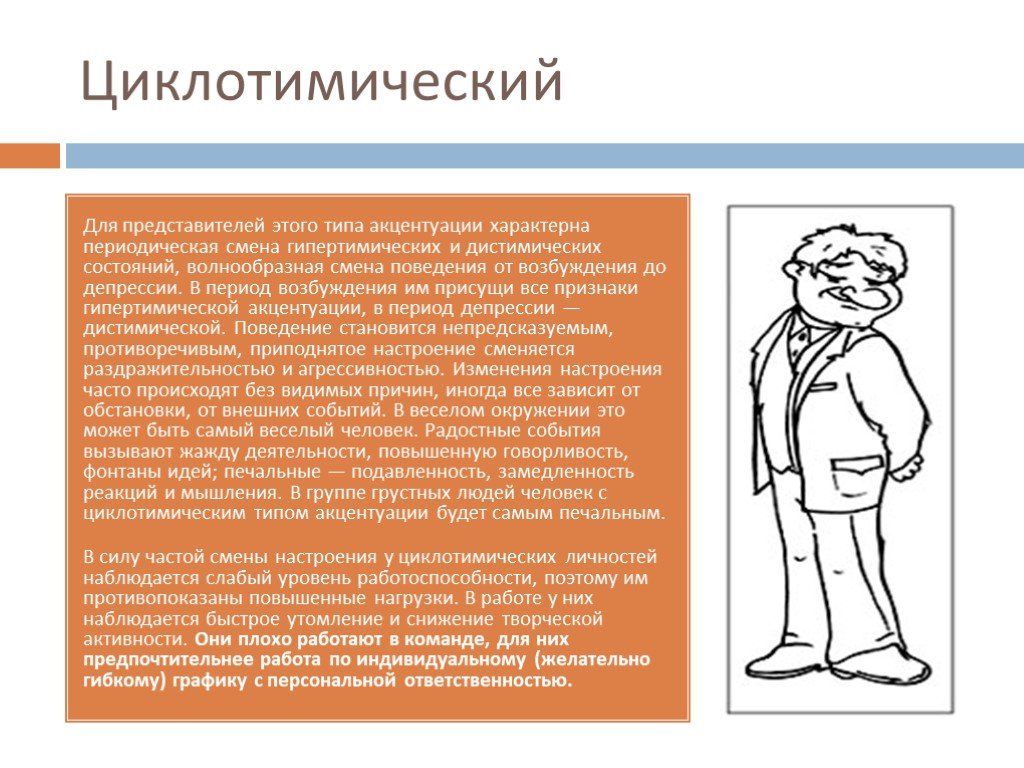 Циклотимический

Для представителей этого типа акцентуации характерна периодическая смена гипертимических и дистимических состояний, волнообразная смена поведения от возбуждения до депрессии. В период возбуждения им присущи все признаки гипертимической акцентуации, в период депрессии — дистимической. Поведение становится непредсказуемым, противоречивым, приподнятое настроение сменяется раздражительностью и агрессивностью. Изменения настроения часто происходят без видимых причин, иногда все зависит от обстановки, от внешних событий. В веселом окружении это может быть самый веселый человек. Радостные события вызывают жажду деятельности, повышенную говорливость, фонтаны идей; печальные — подавленность, замедленность реакций и мышления. В группе грустных людей человек с циклотимическим типом акцентуации будет самым печальным.

В силу частой смены настроения у циклотимических личностей наблюдается слабый уровень работоспособности, поэтому им противопоказаны повышенные нагрузки. В работе у них наблюдается быстрое утомление и снижение творческой активности. Они плохо работают в команде, для них предпочтительнее работа по индивидуальному (желательно гибкому) графику с персональной ответственностью.